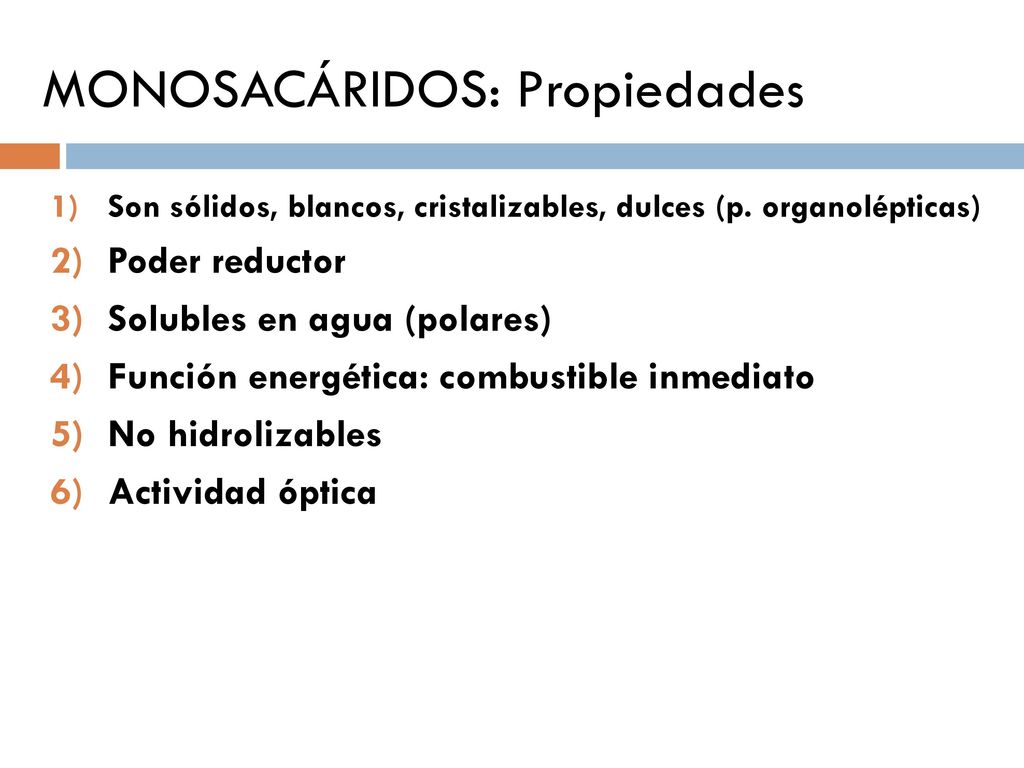 MONOSACÁRIDOS: Propiedades

1) Son sólidos, blancos, cristalizables, dulces (p. organolépticas)
2) Poder reductor
3) Solubles en agua (polares)
4) Función energética: combustible inmediato
5) No hidrolizables
6) Actividad óptica